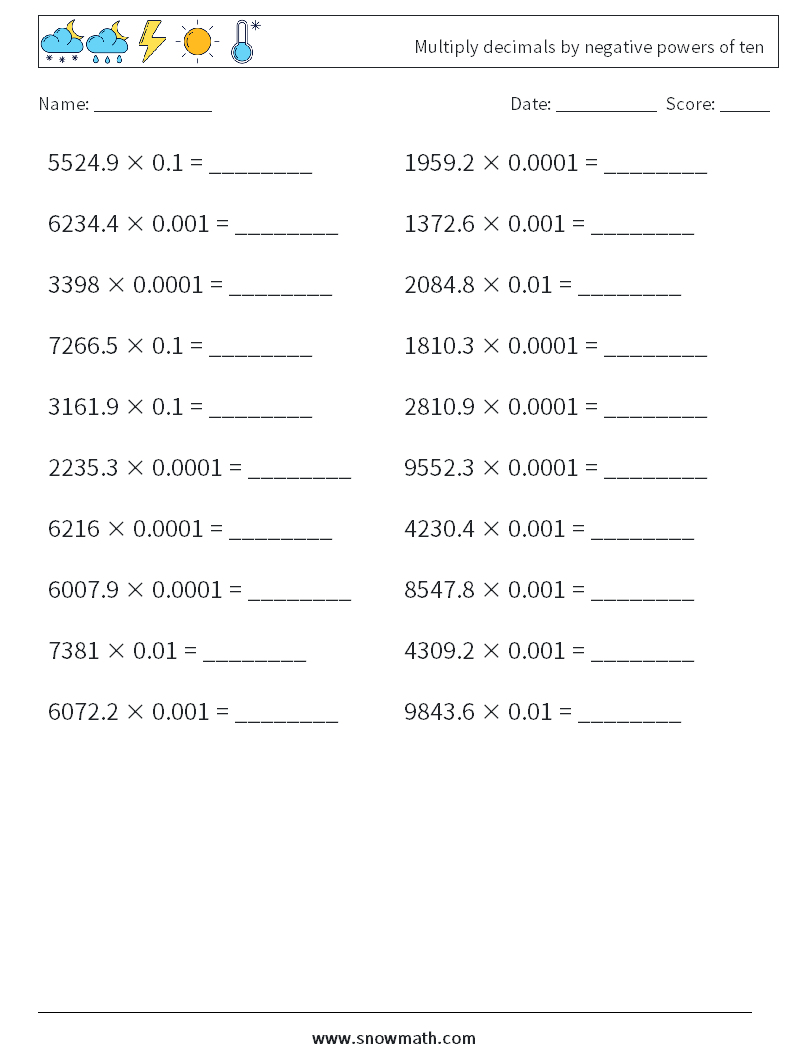 Multiply decimals by negative powers of ten

Name: ____________ Date: __________ Score: _____

$5524.9 \times 0.1 =$ ________

$6234.4 \times 0.001 =$ ________

$3398 \times 0.0001 =$ ________

$7266.5 \times 0.1 =$ ________

$3161.9 \times 0.1 =$ ________

$2235.3 \times 0.0001 =$ ________

$6216 \times 0.0001 =$ ________

$6007.9 \times 0.0001 =$ ________

$7381 \times 0.01 =$ ________

$6072.2 \times 0.001 =$ ________

$1959.2 \times 0.0001 =$ ________

$1372.6 \times 0.001 =$ ________

$2084.8 \times 0.01 =$ ________

$1810.3 \times 0.0001 =$ ________

$2810.9 \times 0.0001 =$ ________

$9552.3 \times 0.0001 =$ ________

$4230.4 \times 0.001 =$ ________

$8547.8 \times 0.001 =$ ________

$4309.2 \times 0.001 =$ ________

$9843.6 \times 0.01 =$ ________

www.snowmath.com